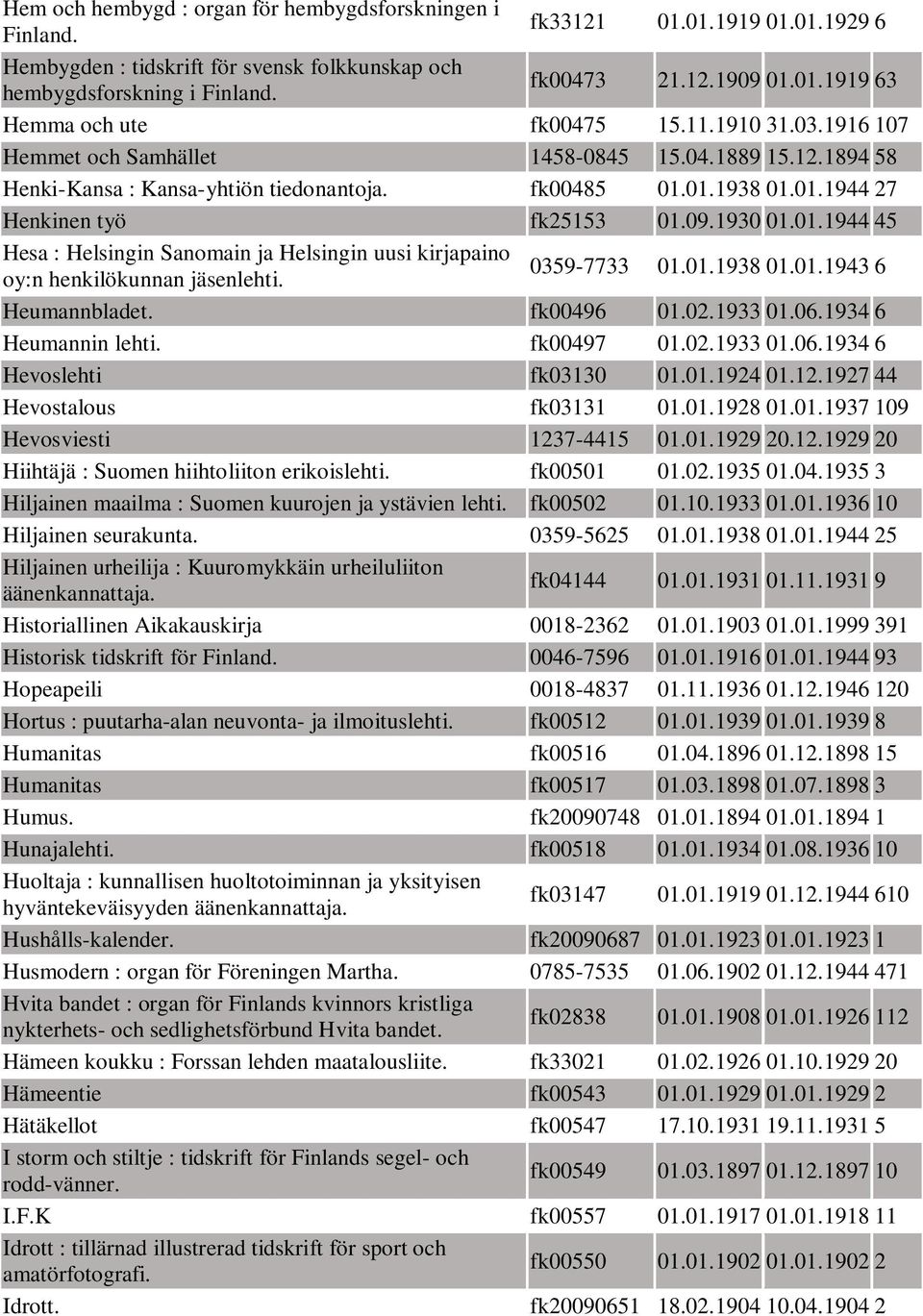 | | | | | |
|---|---|---|---|---|
| Hem och hembygd : organ för hembygdsforskningen i Finland. | fk33121 | 01.01.1919 | 01.01.1929 | 6 |
| Hembygden : tidskrift för svensk folkkunskap och hembygdsforskning i Finland. | fk00473 | 21.12.1909 | 01.01.1919 | 63 |
| Hemma och ute | fk00475 | 15.11.1910 | 31.03.1916 | 107 |
| Hemmet och Samhället | 1458-0845 | 15.04.1889 | 15.12.1894 | 58 |
| Henki-Kansa : Kansa-yhtiön tiedonantoja. | fk00485 | 01.01.1938 | 01.01.1944 | 27 |
| Henkinen työ | fk25153 | 01.09.1930 | 01.01.1944 | 45 |
| Hesa : Helsingin Sanomain ja Helsingin uusi kirjapaino oy:n henkilökunnan jäsenlehti. | 0359-7733 | 01.01.1938 | 01.01.1943 | 6 |
| Heumannbladet. | fk00496 | 01.02.1933 | 01.06.1934 | 6 |
| Heumannin lehti. | fk00497 | 01.02.1933 | 01.06.1934 | 6 |
| Hevoslehti | fk03130 | 01.01.1924 | 01.12.1927 | 44 |
| Hevostalous | fk03131 | 01.01.1928 | 01.01.1937 | 109 |
| Hevosviesti | 1237-4415 | 01.01.1929 | 20.12.1929 | 20 |
| Hiihtäjä : Suomen hiihtoliiton erikoislehti. | fk00501 | 01.02.1935 | 01.04.1935 | 3 |
| Hiljainen maailma : Suomen kuurojen ja ystävien lehti. | fk00502 | 01.10.1933 | 01.01.1936 | 10 |
| Hiljainen seurakunta. | 0359-5625 | 01.01.1938 | 01.01.1944 | 25 |
| Hiljainen urheilija : Kuuromykkäin urheiluliiton äänenkannattaja. | fk04144 | 01.01.1931 | 01.11.1931 | 9 |
| Historiallinen Aikakauskirja | 0018-2362 | 01.01.1903 | 01.01.1999 | 391 |
| Historisk tidskrift för Finland. | 0046-7596 | 01.01.1916 | 01.01.1944 | 93 |
| Hopeapeili | 0018-4837 | 01.11.1936 | 01.12.1946 | 120 |
| Hortus : puutarha-alan neuvonta- ja ilmoituslehti. | fk00512 | 01.01.1939 | 01.01.1939 | 8 |
| Humanitas | fk00516 | 01.04.1896 | 01.12.1898 | 15 |
| Humanitas | fk00517 | 01.03.1898 | 01.07.1898 | 3 |
| Humus. | fk20090748 | 01.01.1894 | 01.01.1894 | 1 |
| Hunajalehti. | fk00518 | 01.01.1934 | 01.08.1936 | 10 |
| Huoltaja : kunnallisen huoltotoiminnan ja yksityisen hyväntekeväisyyden äänenkannattaja. | fk03147 | 01.01.1919 | 01.12.1944 | 610 |
| Hushålls-kalender. | fk20090687 | 01.01.1923 | 01.01.1923 | 1 |
| Husmodern : organ för Föreningen Martha. | 0785-7535 | 01.06.1902 | 01.12.1944 | 471 |
| Hvita bandet : organ för Finlands kvinnors kristliga nykterhets- och sedlighetsförbund Hvita bandet. | fk02838 | 01.01.1908 | 01.01.1926 | 112 |
| Hämeen koukku : Forssan lehden maatalousliite. | fk33021 | 01.02.1926 | 01.10.1929 | 20 |
| Hämeentie | fk00543 | 01.01.1929 | 01.01.1929 | 2 |
| Hätäkellot | fk00547 | 17.10.1931 | 19.11.1931 | 5 |
| I storm och stiltje : tidskrift för Finlands segel- och rodd-vänner. | fk00549 | 01.03.1897 | 01.12.1897 | 10 |
| I.F.K | fk00557 | 01.01.1917 | 01.01.1918 | 11 |
| Idrott : tillärnad illustrerad tidskrift för sport och amatörfotografi. | fk00550 | 01.01.1902 | 01.01.1902 | 2 |
| Idrott. | fk20090651 | 18.02.1904 | 10.04.1904 | 2 |